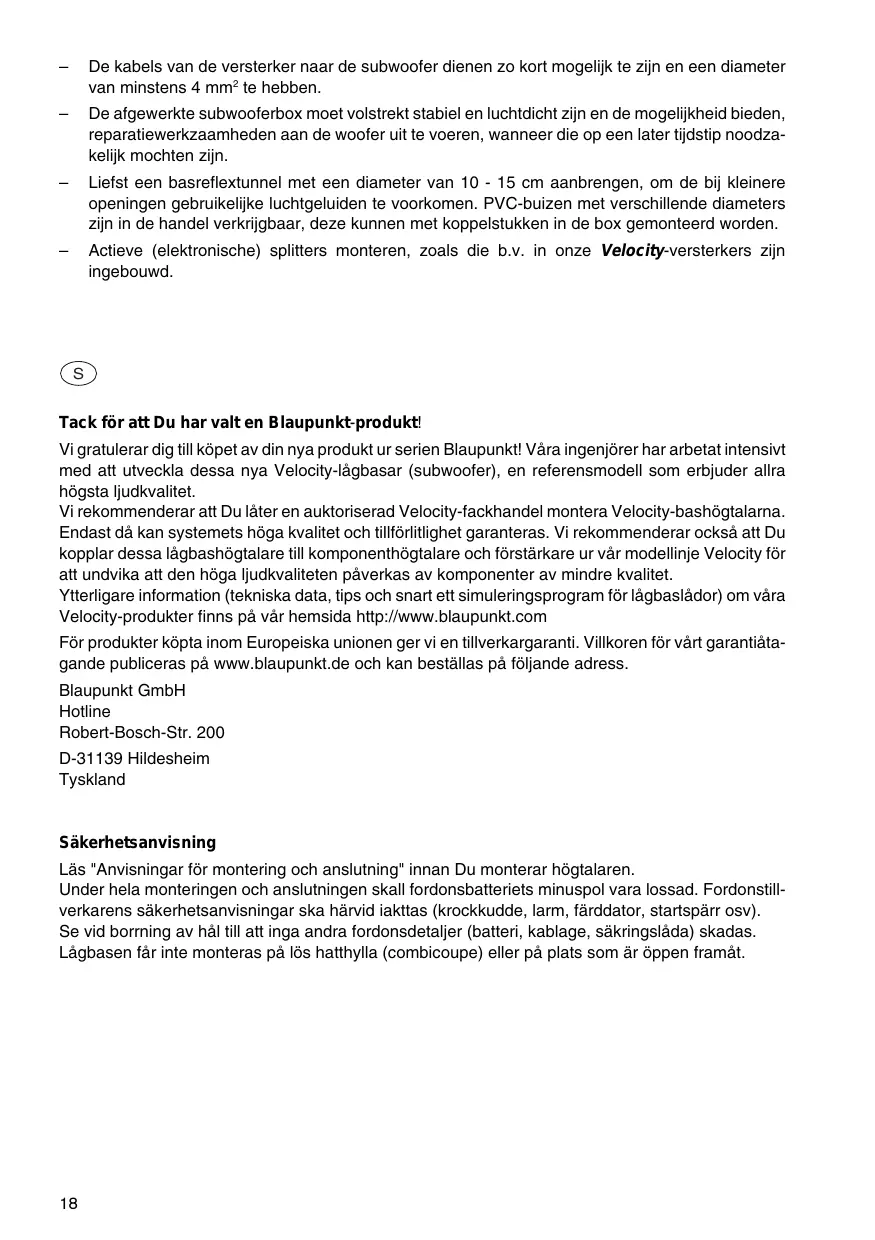 – De kabels van de versterker naar de subwoofer dienen zo kort mogelijk te zijn en een diameter van minstens 4 mm$^2$ te hebben.

– De afgewerkte subwooferbox moet volstrekt stabiel en luchtdicht zijn en de mogelijkheid bieden, reparatiewerkzaamheden aan de woofer uit te voeren, wanneer die op een later tijdstip noodzakelijk mochten zijn.

– Liefst een basreflextunnel met een diameter van 10 - 15 cm aanbrengen, om de bij kleinere openingen gebruikelijke luchtgeluiden te voorkomen. PVC-buizen met verschillende diameters zijn in de handel verkrijgbaar, deze kunnen met koppelstukken in de box gemonteerd worden.

– Actieve (elektronische) splitters monteren, zoals die b.v. in onze Velocity-versterkers zijn ingebouwd.

S

Tack för att Du har valt en Blaupunkt-produkt!

Vi gratulerar dig till köpet av din nya produkt ur serien Blaupunkt! Våra ingenjörer har arbetat intensivt med att utveckla dessa nya Velocity-lågbasar (subwoofer), en referensmodell som erbjuder allra högsta ljudkvalitet.
Vi rekommenderar att Du låter en auktoriserad Velocity-fackhandel montera Velocity-bashögtalarna. Endast då kan systemets höga kvalitet och tillförlitlighet garanteras. Vi rekommenderar också att Du kopplar dessa lågbashögtalare till komponenthögtalare och förstärkare ur vår modellinje Velocity för att undvika att den höga ljudkvaliteten påverkas av komponenter av mindre kvalitet.
Ytterligare information (tekniska data, tips och snart ett simuleringsprogram för lågbaslådor) om våra Velocity-produkter finns på vår hemsida http://www.blaupunkt.com

För produkter köpta inom Europeiska unionen ger vi en tillverkargaranti. Villkoren för vårt garantiåtagande publiceras på www.blaupunkt.de och kan beställas på följande adress.

Blaupunkt GmbH
Hotline
Robert-Bosch-Str. 200

D-31139 Hildesheim
Tyskland

Säkerhetsanvisning

Läs "Anvisningar för montering och anslutning" innan Du monterar högtalaren.
Under hela monteringen och anslutningen skall fordonsbatteriets minuspol vara lossad. Fordonstillverkarens säkerhetsanvisningar ska härvid iakttas (krockkudde, larm, färddator, startspärr osv).
Se vid borrning av hål till att inga andra fordonsdetaljer (batteri, kablage, säkringslåda) skadas.
Lågbasen får inte monteras på lös hatthylla (combicoupe) eller på plats som är öppen framåt.

18